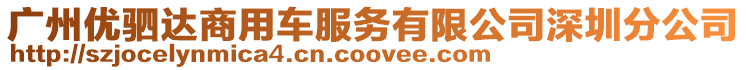 广州优驷达商用车服务有限公司深圳分公司
http://szjocelynmica4.cn.coovee.com